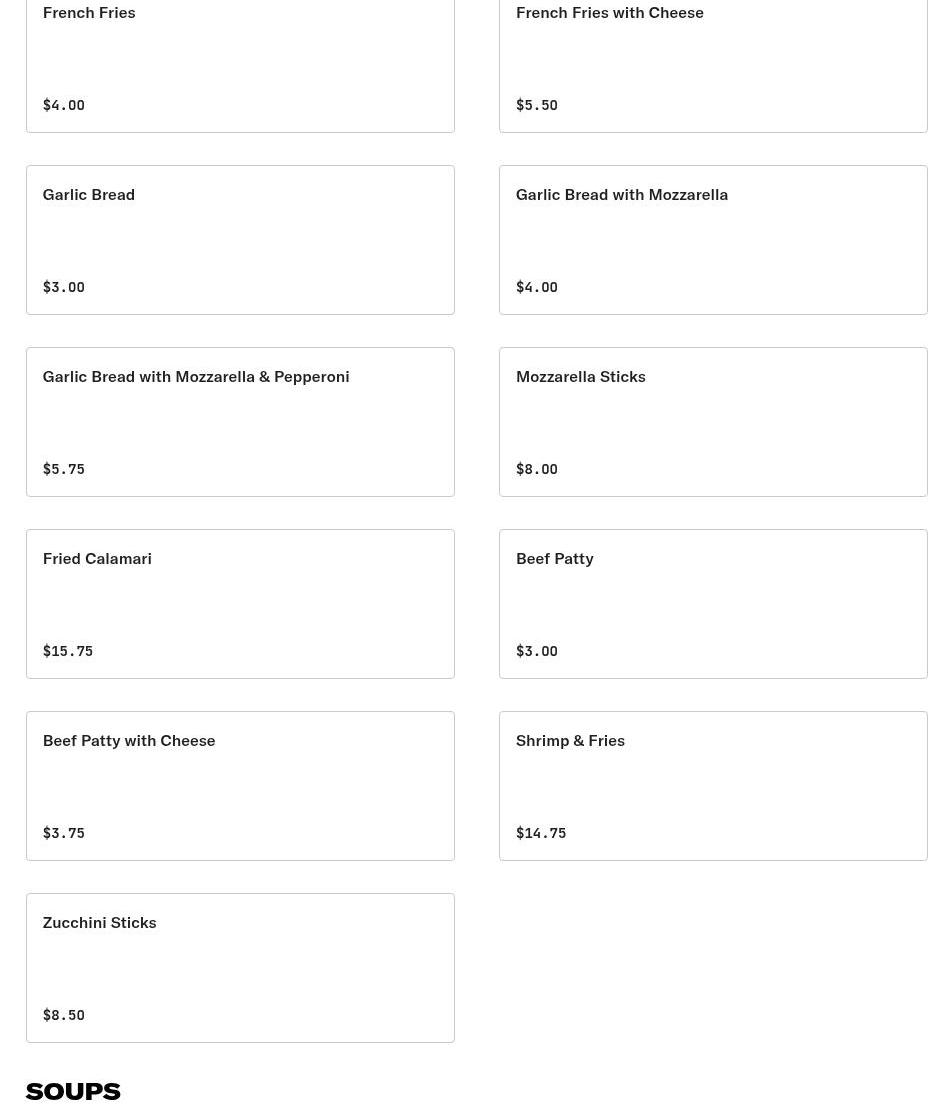 French Fries

$4.00

French Fries with Cheese

$5.50

Garlic Bread

$3.00

Garlic Bread with Mozzarella

$4.00

Garlic Bread with Mozzarella & Pepperoni

$5.75

Mozzarella Sticks

$8.00

Fried Calamari

$15.75

Beef Patty

$3.00

Beef Patty with Cheese

$3.75

Shrimp & Fries

$14.75

Zucchini Sticks

$8.50

SOUPS